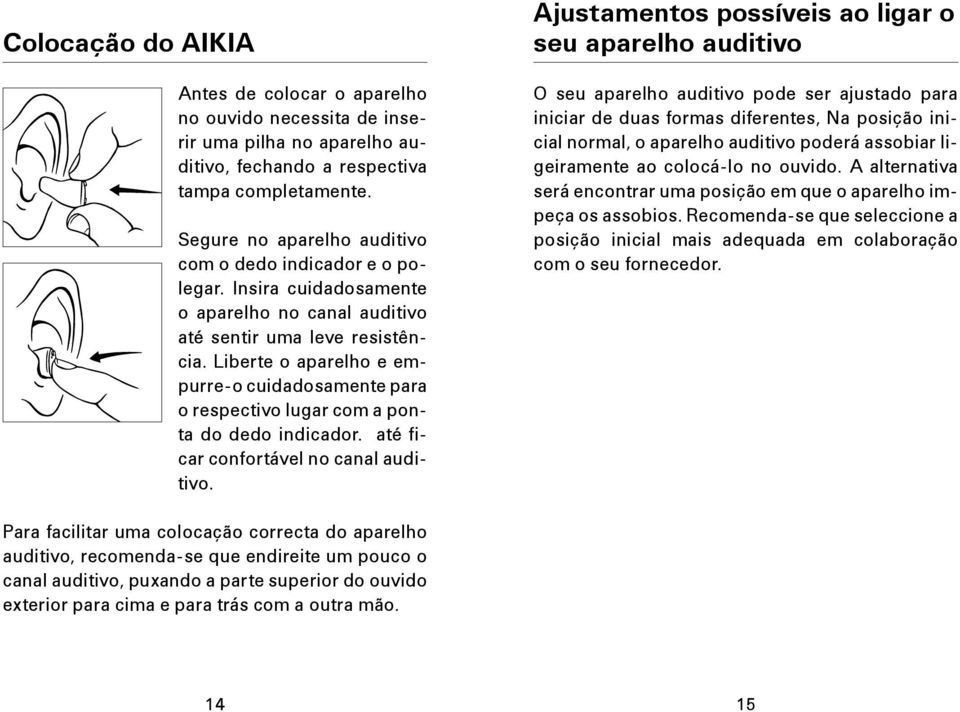 Colocação do AIKIA

Antes de colocar o aparelho no ouvido necessita de inserir uma pilha no aparelho auditivo, fechando a respectiva tampa completamente.

Segure no aparelho auditivo com o dedo indicador e o polegar. Insira cuidadosamente o aparelho no canal auditivo até sentir uma leve resistência. Liberte o aparelho e empurre-o cuidadosamente para o respectivo lugar com a ponta do dedo indicador. até ficar confortável no canal auditivo.

Para facilitar uma colocação correcta do aparelho auditivo, recomenda-se que endireite um pouco o canal auditivo, puxando a parte superior do ouvido exterior para cima e para trás com a outra mão.

14

Ajustamentos possíveis ao ligar o seu aparelho auditivo

O seu aparelho auditivo pode ser ajustado para iniciar de duas formas diferentes, Na posição inicial normal, o aparelho auditivo poderá assobiar ligeiramente ao colocá-lo no ouvido. A alternativa será encontrar uma posição em que o aparelho impeça os assobios. Recomenda-se que seleccione a posição inicial mais adequada em colaboração com o seu fornecedor.

15